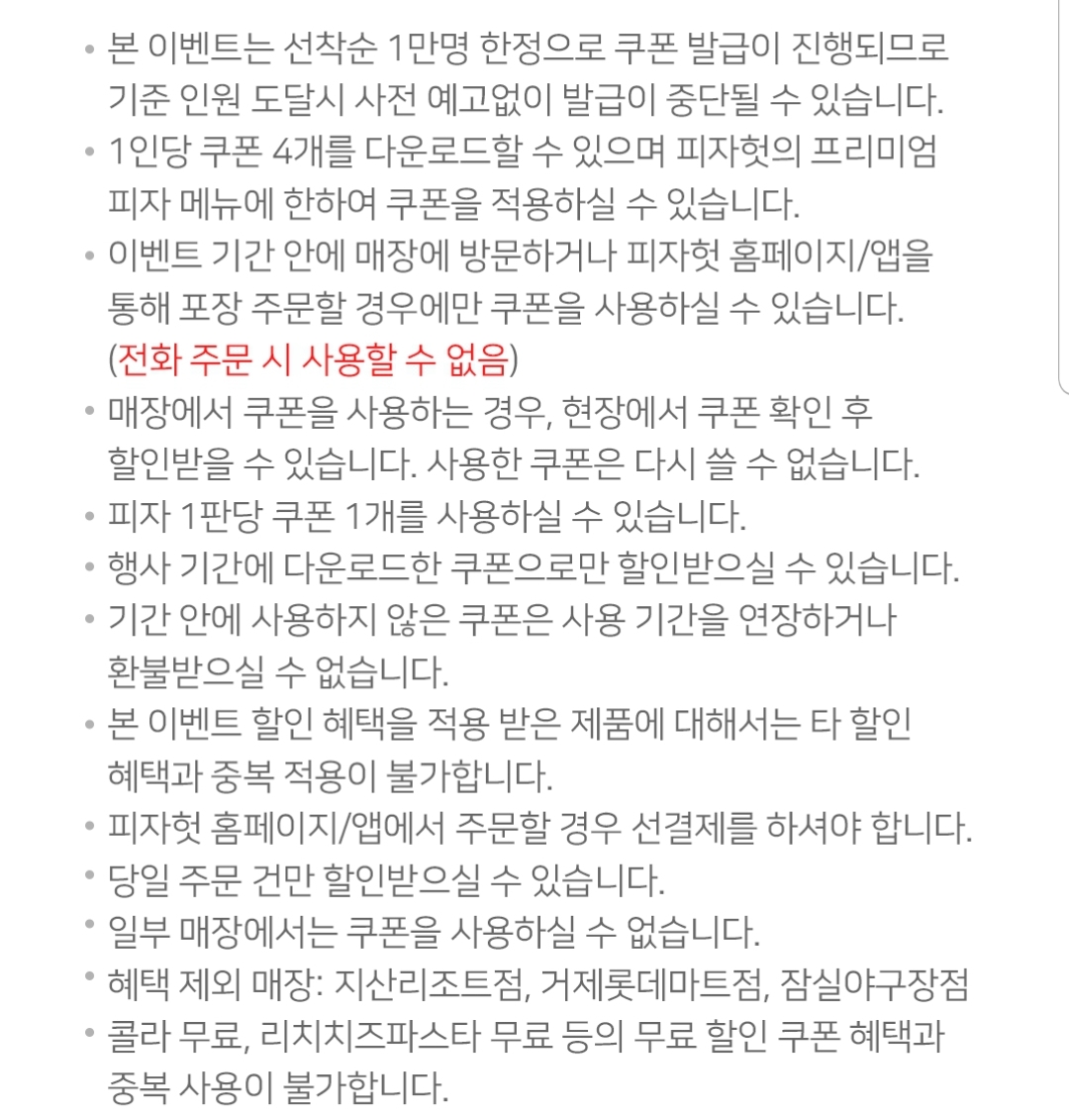 • 본 이벤트는 선착순 1만명 한정으로 쿠폰 발급이 진행되므로 기준 인원 도달시 사전 예고없이 발급이 중단될 수 있습니다.
• 1인당 쿠폰 4개를 다운로드할 수 있으며 피자헛의 프리미엄 피자 메뉴에 한하여 쿠폰을 적용하실 수 있습니다.
• 이벤트 기간 안에 매장에 방문하거나 피자헛 홈페이지/앱을 통해 포장 주문할 경우에만 쿠폰을 사용하실 수 있습니다. (전화 주문 시 사용할 수 없음)
• 매장에서 쿠폰을 사용하는 경우, 현장에서 쿠폰 확인 후 할인받을 수 있습니다. 사용한 쿠폰은 다시 쓸 수 없습니다.
• 피자 1판당 쿠폰 1개를 사용하실 수 있습니다.
• 행사 기간에 다운로드한 쿠폰으로만 할인받으실 수 있습니다.
• 기간 안에 사용하지 않은 쿠폰은 사용 기간을 연장하거나 환불받으실 수 없습니다.
• 본 이벤트 할인 혜택을 적용 받은 제품에 대해서는 타 할인 혜택과 중복 적용이 불가합니다.
• 피자헛 홈페이지/앱에서 주문할 경우 선결제를 하셔야 합니다.
• 당일 주문 건만 할인받으실 수 있습니다.
• 일부 매장에서는 쿠폰을 사용하실 수 없습니다.
• 혜택 제외 매장: 지산리조트점, 거제롯데마트점, 잠실야구장점
• 콜라 무료, 리치치즈파스타 무료 등의 무료 할인 쿠폰 혜택과 중복 사용이 불가합니다.